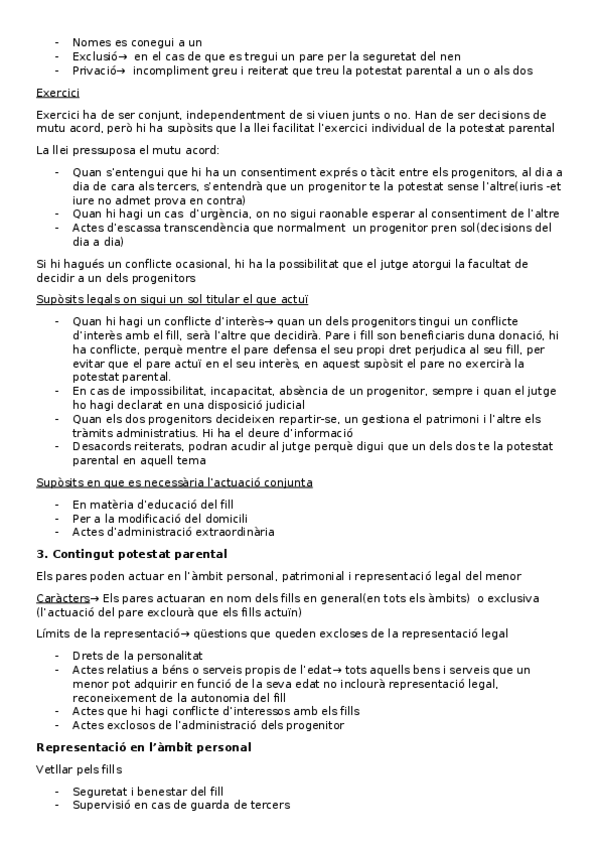 - Nomes es conegui a un
- Exclusió→ en el cas de que es tregui un pare per la seguretat del nen
- Privació→ incompliment greu i reiterat que treu la potestat parental a un o als dos

Exercici

Exercici ha de ser conjunt, independentment de si viuen junts o no. Han de ser decisions de mutu acord, però hi ha supòsits que la llei facilitat l'exercici individual de la potestat parental

La llei pressuposa el mutu acord:

- Quan s'entengui que hi ha un consentiment exprés o tàcit entre els progenitors, al dia a dia de cara als tercers, s'entendrà que un progenitor te la potestat sense l'altre(iuris -et iure no admet prova en contra)
- Quan hi hagi un cas d'urgència, on no sigui raonable esperar al consentiment de l'altre
- Actes d'escassa transcendència que normalment un progenitor pren sol(decisions del dia a dia)

Si hi hagués un conflicte ocasional, hi ha la possibilitat que el jutge atorgui la facultat de decidir a un dels progenitors

Supòsits legals on sigui un sol titular el que actuï

- Quan hi hagi un conflicte d'interès→ quan un dels progenitors tingui un conflicte d'interès amb el fill, serà l'altre que decidirà. Pare i fill son beneficiaris duna donació, hi ha conflicte, perquè mentre el pare defensa el seu propi dret perjudica al seu fill, per evitar que el pare actuï en el seu interès, en aquest supòsit el pare no exercirà la potestat parental.
- En cas de impossibilitat, incapacitat, absència de un progenitor, sempre i quan el jutge ho hagi declarat en una disposició judicial
- Quan els dos progenitors decideixen repartir-se, un gestiona el patrimoni i l'altre els tràmits administratius. Hi ha el deure d'informació
- Desacords reiterats, podran acudir al jutge perquè digui que un dels dos te la potestat parental en aquell tema

Supòsits en que es necessària l'actuació conjunta

- En matèria d'educació del fill
- Per a la modificació del domicili
- Actes d'administració extraordinària

3. Contingut potestat parental

Els pares poden actuar en l'àmbit personal, patrimonial i representació legal del menor

Caràcters→ Els pares actuaran en nom dels fills en general(en tots els àmbits) o exclusiva (l'actuació del pare exclourà que els fills actuïn)

Límits de la representació→ qüestions que queden excloses de la representació legal

- Drets de la personalitat
- Actes relatius a béns o serveis propis de l'edat→ tots aquells bens i serveis que un menor pot adquirir en funció de la seva edat no inclourà representació legal, reconeixement de la autonomia del fill
- Actes que hi hagi conflicte d'interessos amb els fills
- Actes exclosos de l'administració dels progenitor

Representació en l'àmbit personal

Vetllar pels fills

- Seguretat i benestar del fill
- Supervisió en cas de guarda de tercers